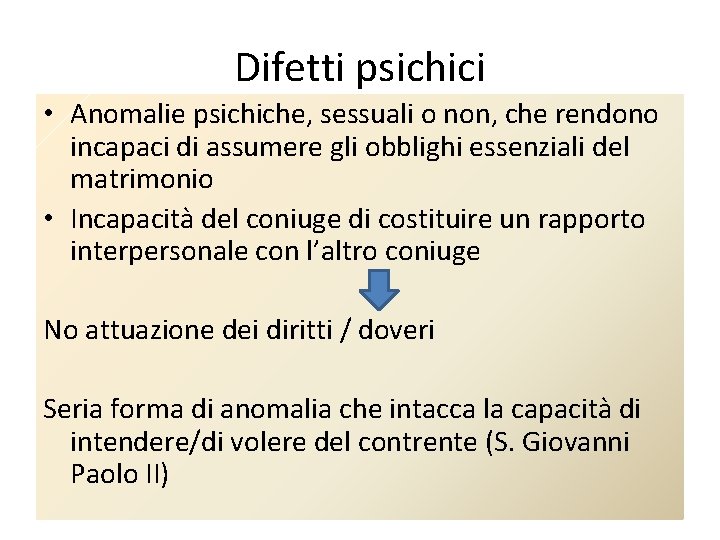 Difetti psichici

• Anomalie psichiche, sessuali o non, che rendono incapaci di assumere gli obblighi essenziali del matrimonio
• Incapacità del coniuge di costituire un rapporto interpersonale con l'altro coniuge

No attuazione dei diritti / doveri

Seria forma di anomalia che intacca la capacità di intendere/di volere del contrente (S. Giovanni Paolo II)